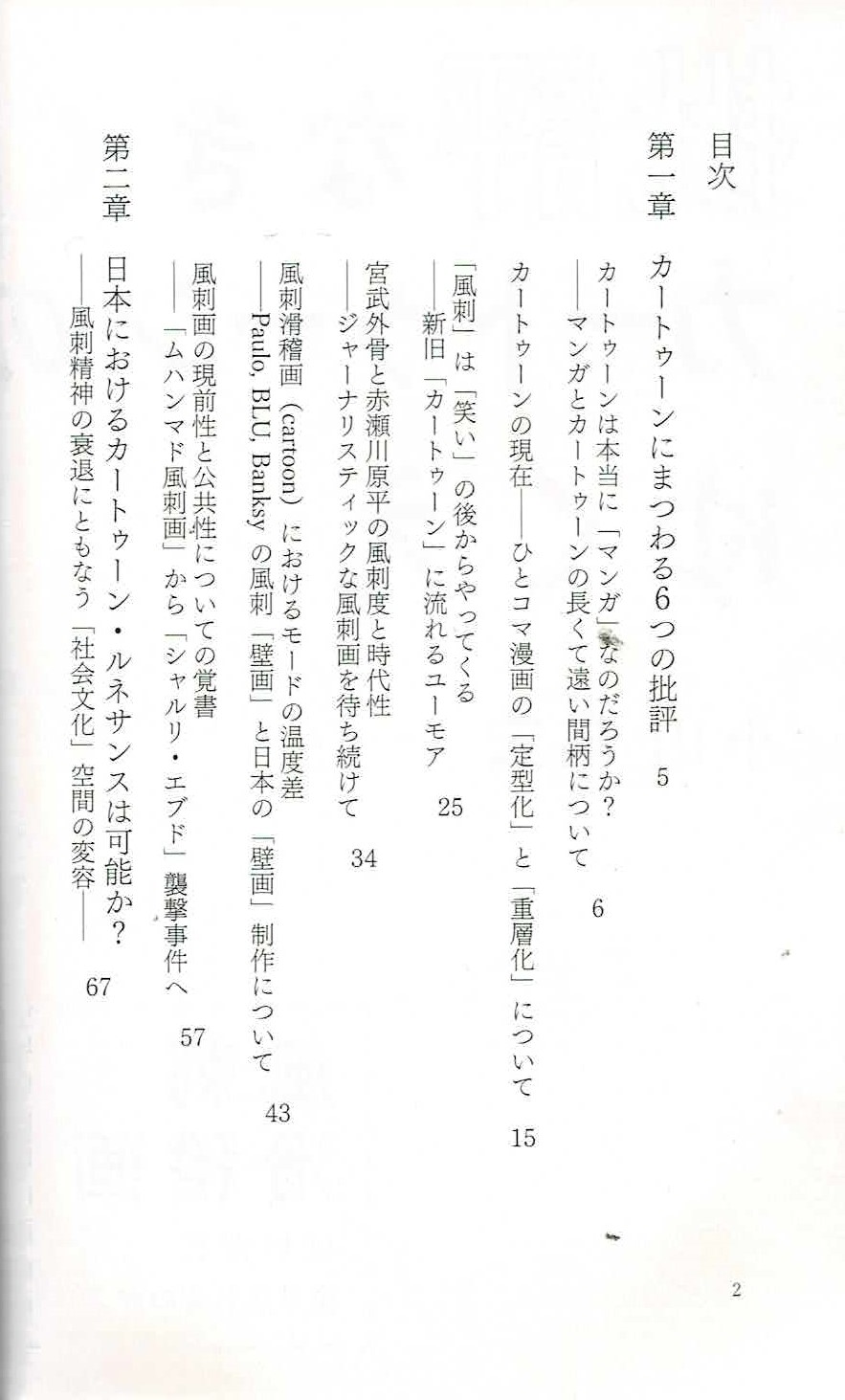 目次

第一章　カートゥーンにまつわる6つの批評　5

カートゥーンは本当に「マンガ」なのだろうか？
——マンガとカートゥーンの長くて遠い間柄について　6

カートゥーンの現在——ひとコマ漫画の「定型化」と「重層化」について　15

「風刺」は「笑い」の後からやってくる
——新旧「カートゥーン」に流れるユーモア　25

宮武外骨と赤瀬川原平の風刺度と時代性
——ジャーナリスティックな風刺画を待ち続けて　34

風刺滑稽画（cartoon）におけるモードの温度差
——Paulo, BLU, Banksy の風刺「壁画」と日本の「壁画」制作について　43

風刺画の現前性と公共性についての覚書
——「ムハンマド風刺画」から「シャルリ・エブド」襲撃事件へ　57

第二章　日本におけるカートゥーン・ルネサンスは可能か？
——風刺精神の衰退にともなう「社会文化」空間の変容——　67

2